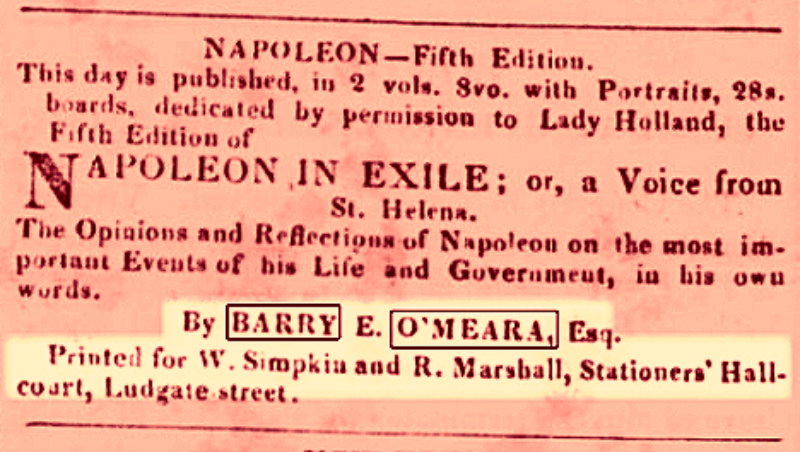 NAPOLEON—Fifth Edition.

This day is published, in 2 vols. 8vo. with Portraits, 28s. boards, dedicated by permission to Lady Holland, the Fifth Edition of

NAPOLEON IN EXILE; or, a Voice from St. Helena.

The Opinions and Reflections of Napoleon on the most important Events of his Life and Government, in his own words.

By BARRY E. O'MEARA, Esq.

Printed for W. Simpkin and R. Marshall, Stationers' Hall-court, Ludgate street.